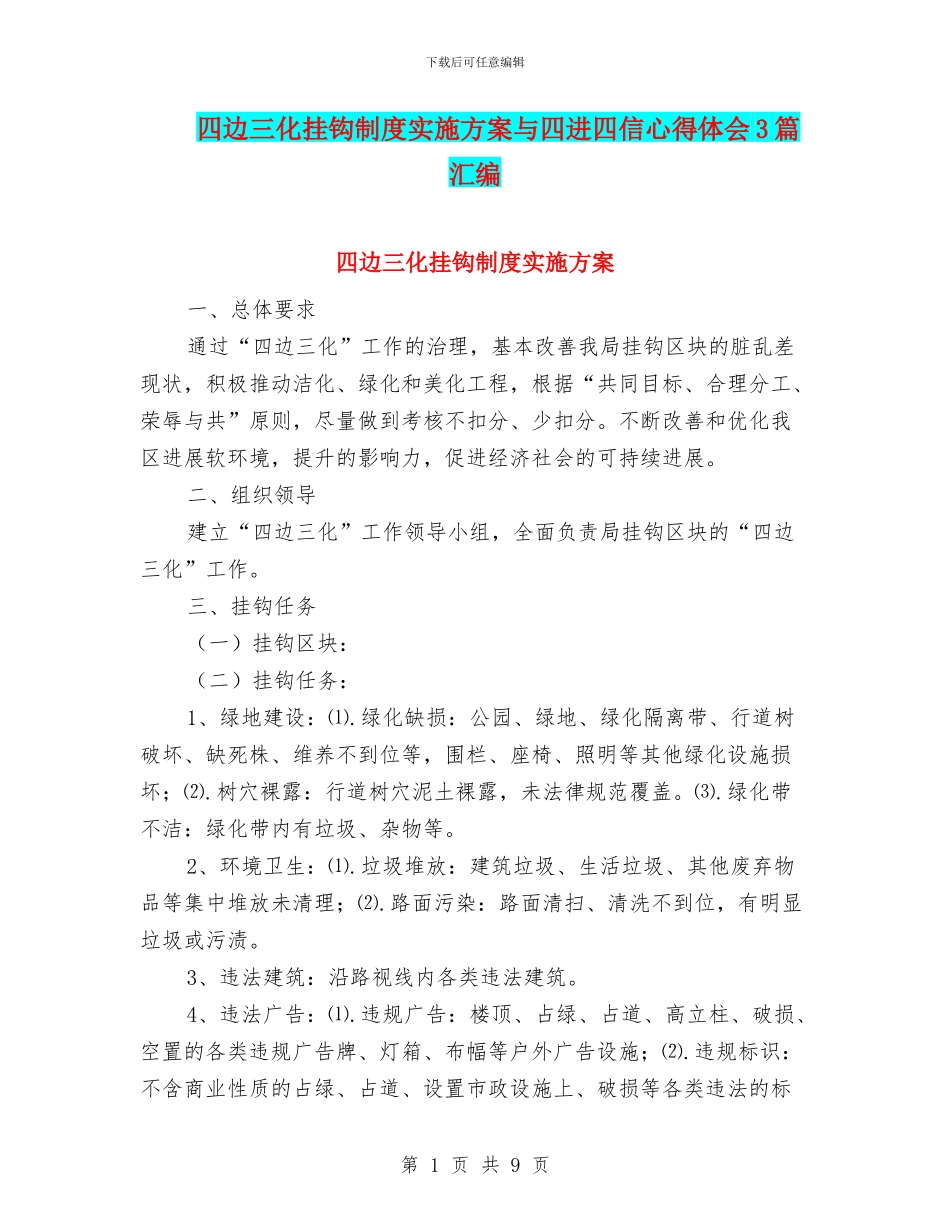 下载后可任意编辑

四边三化挂钩制度实施方案与四进四信心得体会3篇汇编

四边三化挂钩制度实施方案

一、总体要求

通过“四边三化”工作的治理，基本改善我局挂钩区块的脏乱差现状，积极推动洁化、绿化和美化工程，根据“共同目标、合理分工、荣辱与共”原则，尽量做到考核不扣分、少扣分。不断改善和优化我区进展软环境，提升的影响力，促进经济社会的可持续进展。

二、组织领导

建立“四边三化”工作领导小组，全面负责局挂钩区块的“四边三化”工作。

三、挂钩任务

（一）挂钩区块：

（二）挂钩任务：

1、绿地建设：⑴.绿化缺损：公园、绿地、绿化隔离带、行道树破坏、缺死株、维养不到位等，围栏、座椅、照明等其他绿化设施损坏；⑵.树穴裸露：行道树穴泥土裸露，未法律规范覆盖。⑶.绿化带不洁：绿化带内有垃圾、杂物等。

2、环境卫生：⑴.垃圾堆放：建筑垃圾、生活垃圾、其他废弃物品等集中堆放未清理；⑵.路面污染：路面清扫、清洗不到位，有明显垃圾或污渍。

3、违法建筑：沿路视线内各类违法建筑。

4、违法广告：⑴.违规广告：楼顶、占绿、占道、高立柱、破损、空置的各类违规广告牌、灯箱、布幅等户外广告设施；⑵.违规标识：不含商业性质的占绿、占道、设置市政设施上、破损等各类违法的标

第 1 页 共 9 页